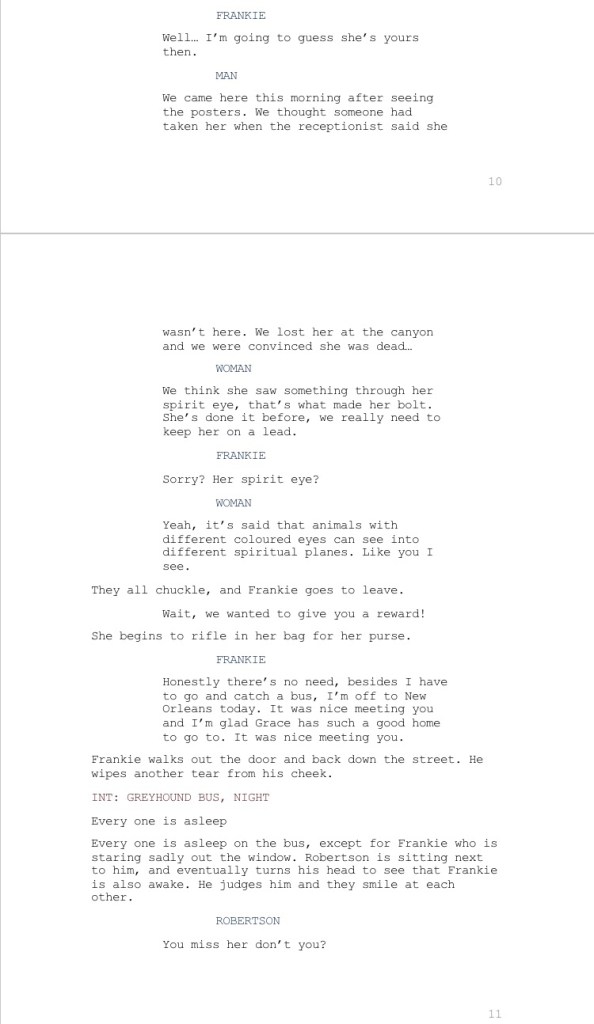 FRANKIE

Well… I'm going to guess she's yours then.

MAN

We came here this morning after seeing the posters. We thought someone had taken her when the receptionist said she

10

wasn't here. We lost her at the canyon and we were convinced she was dead…

WOMAN

We think she saw something through her spirit eye, that's what made her bolt. She's done it before, we really need to keep her on a lead.

FRANKIE

Sorry? Her spirit eye?

WOMAN

Yeah, it's said that animals with different coloured eyes can see into different spiritual planes. Like you I see.

They all chuckle, and Frankie goes to leave.

Wait, we wanted to give you a reward!

She begins to rifle in her bag for her purse.

FRANKIE

Honestly there's no need, besides I have to go and catch a bus, I'm off to New Orleans today. It was nice meeting you and I'm glad Grace has such a good home to go to. It was nice meeting you.

Frankie walks out the door and back down the street. He wipes another tear from his cheek.

INT: GREYHOUND BUS, NIGHT

Every one is asleep

Every one is asleep on the bus, except for Frankie who is staring sadly out the window. Robertson is sitting next to him, and eventually turns his head to see that Frankie is also awake. He judges him and they smile at each other.

ROBERTSON

You miss her don't you?

11